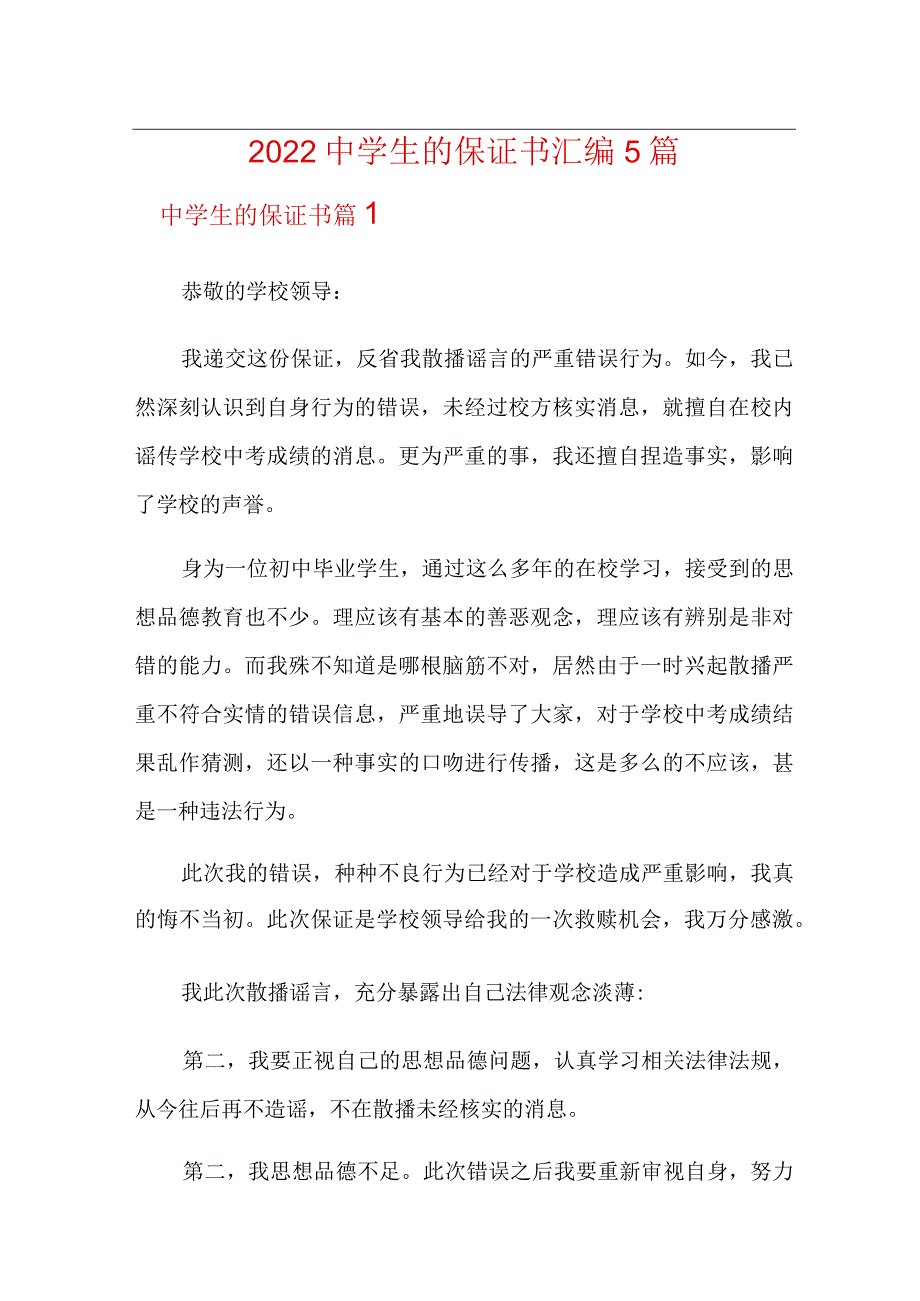 2022中学生的保证书汇编5篇

中学生的保证书篇1

恭敬的学校领导：

我递交这份保证，反省我散播谣言的严重错误行为。如今，我已然深刻认识到自身行为的错误，未经过校方核实消息，就擅自在校内谣传学校中考成绩的消息。更为严重的事，我还擅自捏造事实，影响了学校的声誉。

身为一位初中毕业学生，通过这么多年的在校学习，接受到的思想品德教育也不少。理应该有基本的善恶观念，理应该有辨别是非对错的能力。而我殊不知道是哪根脑筋不对，居然由于一时兴起散播严重不符合实情的错误信息，严重地误导了大家，对于学校中考成绩结果乱作猜测，还以一种事实的口吻进行传播，这是多么的不应该，甚是一种违法行为。

此次我的错误，种种不良行为已经对于学校造成严重影响，我真的悔不当初。此次保证是学校领导给我的一次救赎机会，我万分感激。

我此次散播谣言，充分暴露出自己法律观念淡薄:

第二，我要正视自己的思想品德问题，认真学习相关法律法规，从今往后再不造谣，不在散播未经核实的消息。

第二，我思想品德不足。此次错误之后我要重新审视自身，努力